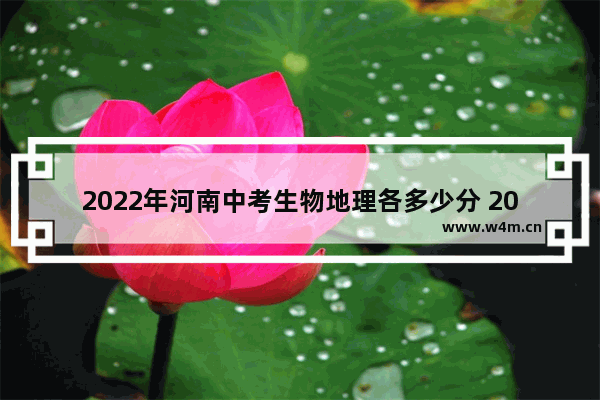 2022年河南中考生物地理各多少分 20

www.w4m.cn